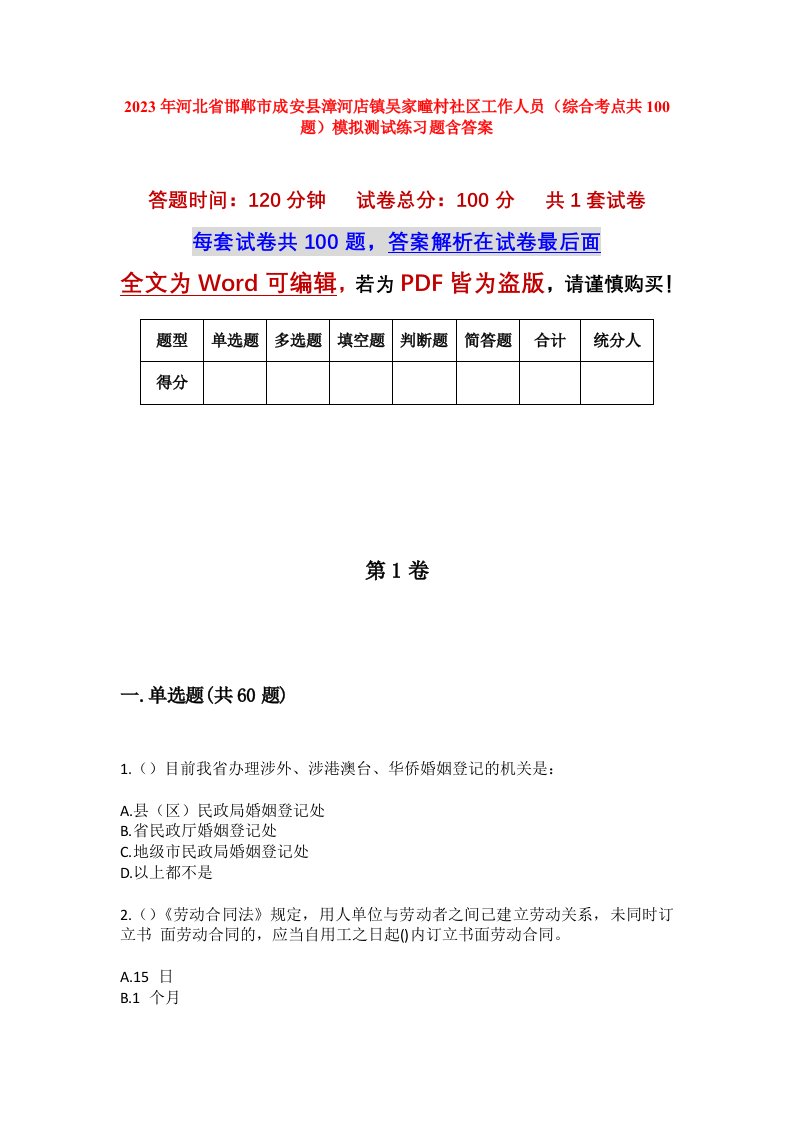 2023年河北省邯郸市成安县漳河店镇吴家疃村社区工作人员（综合考点共100题）模拟测试练习题含答案

答题时间：120分钟　试卷总分：100分　共1套试卷

每套试卷共100题，答案解析在试卷最后面

全文为Word可编辑，若为PDF皆为盗版，请谨慎购买！

| 题型 | 单选题 | 多选题 | 填空题 | 判断题 | 简答题 | 合计 | 统分人 |
|---|---|---|---|---|---|---|---|
| 得分 | | | | | | | |

第1卷

一.单选题(共60题)

1.（）目前我省办理涉外、涉港澳台、华侨婚姻登记的机关是：

A.县（区）民政局婚姻登记处
B.省民政厅婚姻登记处
C.地级市民政局婚姻登记处
D.以上都不是

2.（）《劳动合同法》规定，用人单位与劳动者之间已建立劳动关系，未同时订立书 面劳动合同的，应当自用工之日起()内订立书面劳动合同。

A.15 日
B.1 个月